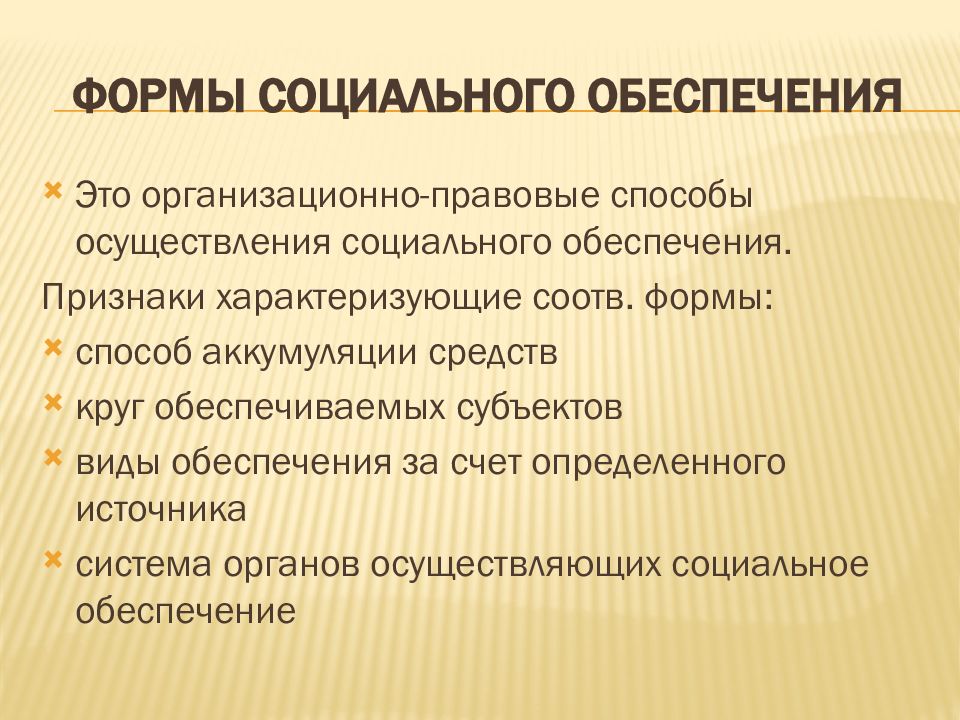 ФОРМЫ СОЦИАЛЬНОГО ОБЕСПЕЧЕНИЯ

Это организационно-правовые способы осуществления социального обеспечения.

Признаки характеризующие соотв. формы:

способ аккумуляции средств

круг обеспечиваемых субъектов

виды обеспечения за счет определенного источника

система органов осуществляющих социальное обеспечение